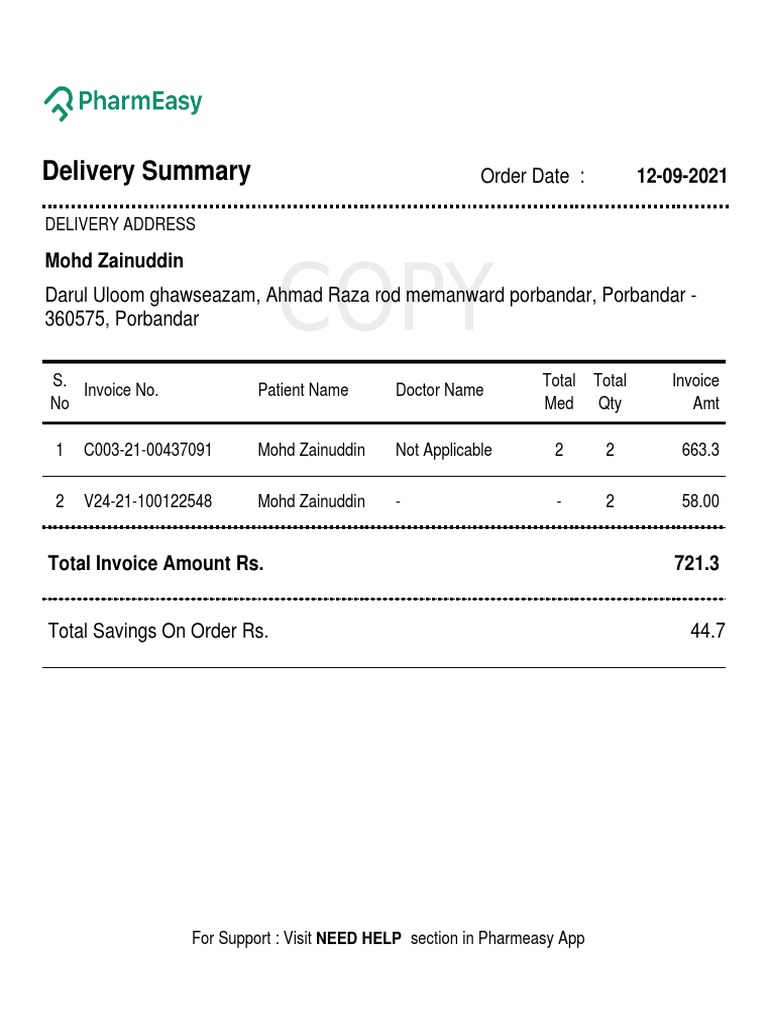 PharmEasy

Delivery Summary

Order Date : 12-09-2021

DELIVERY ADDRESS

Mohd Zainuddin

COPY

Darul Uloom ghawseazam, Ahmad Raza rod memanward porbandar, Porbandar - 360575, Porbandar

| S. No | Invoice No. | Patient Name | Doctor Name | Total Med | Total Qty | Invoice Amt |
|---|---|---|---|---|---|---|
| 1 | C003-21-00437091 | Mohd Zainuddin | Not Applicable | 2 | 2 | 663.3 |
| 2 | V24-21-100122548 | Mohd Zainuddin | - | - | 2 | 58.00 |

Total Invoice Amount Rs. 721.3

Total Savings On Order Rs. 44.7

For Support : Visit NEED HELP section in Pharmeasy App